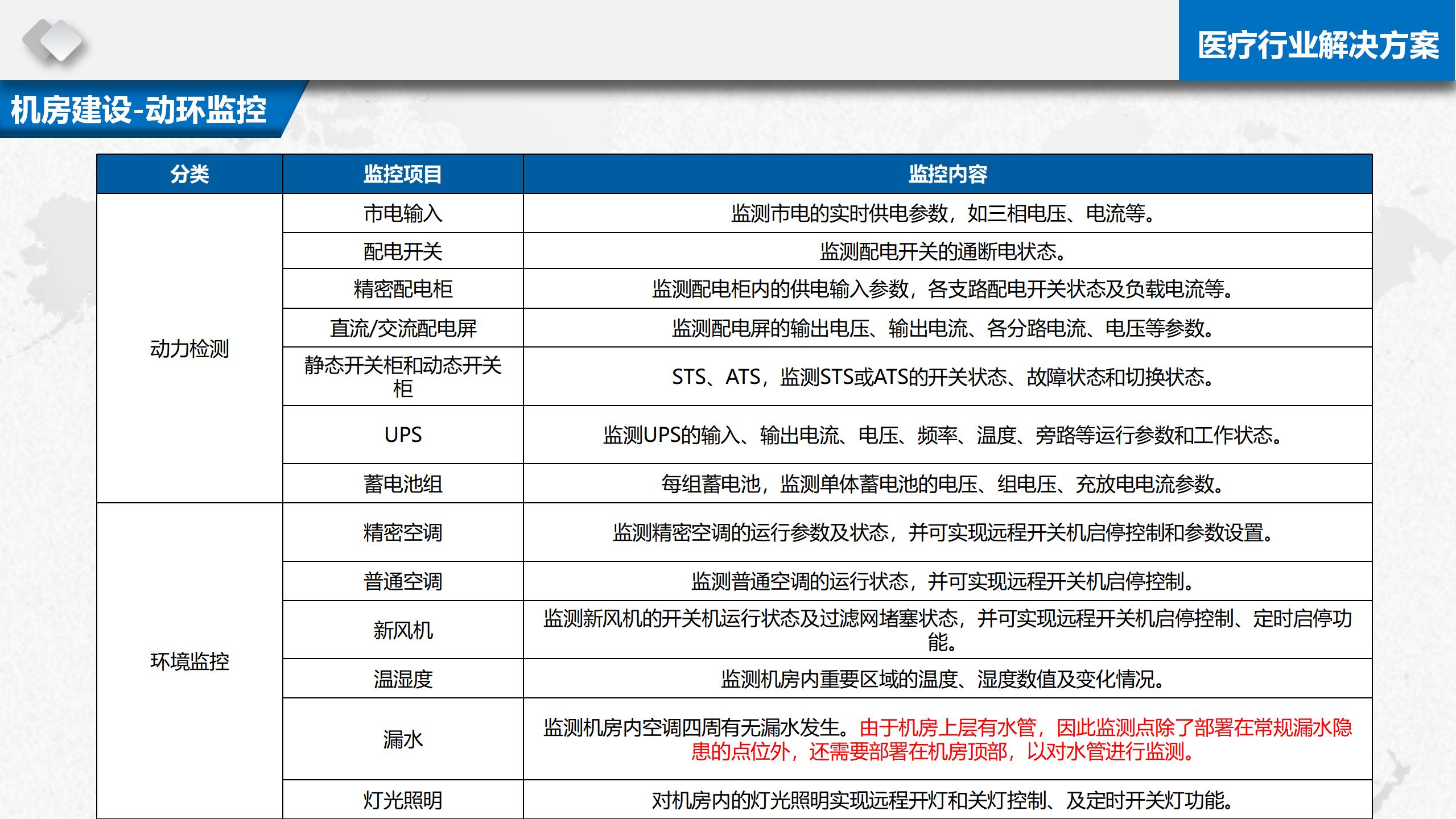 医疗行业解决方案

机房建设-动环监控

| 分类 | 监控项目 | 监控内容 |
|---|---|---|
| 动力检测 | 市电输入 | 监测市电的实时供电参数，如三相电压、电流等。 |
| | 配电开关 | 监测配电开关的通断电状态。 |
| | 精密配电柜 | 监测配电柜内的供电输入参数，各支路配电开关状态及负载电流等。 |
| | 直流/交流配电屏 | 监测配电屏的输出电压、输出电流、各分路电流、电压等参数。 |
| | 静态开关柜和动态开关柜 | STS、ATS，监测STS或ATS的开关状态、故障状态和切换状态。 |
| | UPS | 监测UPS的输入、输出电流、电压、频率、温度、旁路等运行参数和工作状态。 |
| | 蓄电池组 | 每组蓄电池，监测单体蓄电池的电压、组电压、充放电电流参数。 |
| 环境监控 | 精密空调 | 监测精密空调的运行参数及状态，并可实现远程开关机启停控制和参数设置。 |
| | 普通空调 | 监测普通空调的运行状态，并可实现远程开关机启停控制。 |
| | 新风机 | 监测新风机的开关机运行状态及过滤网堵塞状态，并可实现远程开关机启停控制、定时启停功能。 |
| | 温湿度 | 监测机房内重要区域的温度、湿度数值及变化情况。 |
| | 漏水 | 监测机房内空调四周有无漏水发生。由于机房上层有水管，因此监测点除了部署在常规漏水隐患的点位外，还需要部署在机房顶部，以对水管进行监测。 |
| | 灯光照明 | 对机房内的灯光照明实现远程开灯和关灯控制、及定时开关灯功能。 |